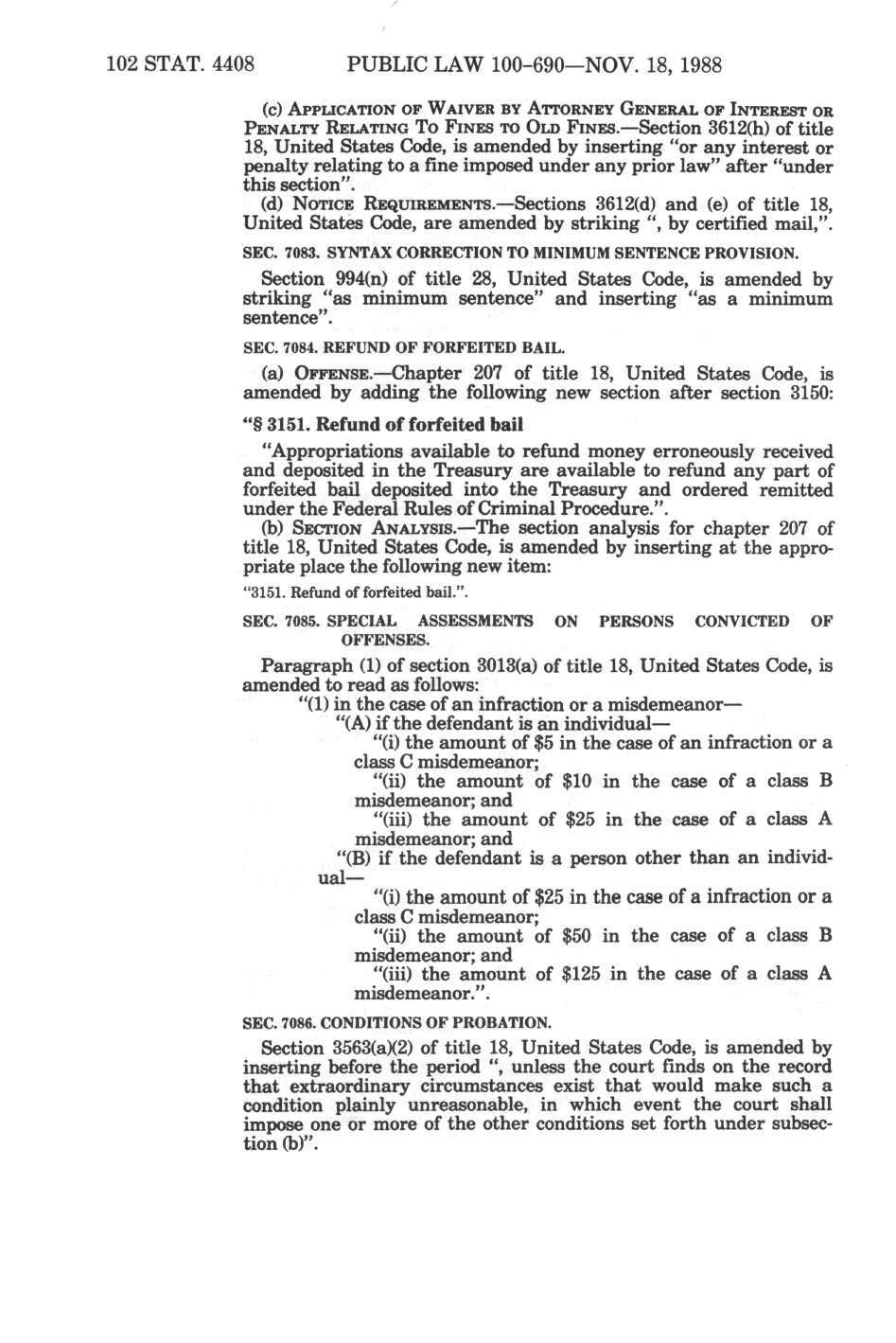 102 STAT. 4408 PUBLIC LAW 100-690—NOV. 18, 1988

(c) APPLICATION OF WAIVER BY ATTORNEY GENERAL OF INTEREST OR PENALTY RELATING TO FINES TO OLD FINES.—Section 3612(h) of title 18, United States Code, is amended by inserting "or any interest or penalty relating to a fine imposed under any prior law" after "under this section".

(d) NOTICE REQUIREMENTS.—Sections 3612(d) and (e) of title 18, United States Code, are amended by striking ", by certified mail,".

SEC. 7083. SYNTAX CORRECTION TO MINIMUM SENTENCE PROVISION.

Section 994(n) of title 28, United States Code, is amended by striking "as minimum sentence" and inserting "as a minimum sentence".

SEC. 7084. REFUND OF FORFEITED BAIL.

(a) OFFENSE.—Chapter 207 of title 18, United States Code, is amended by adding the following new section after section 3150:

"§ 3151. Refund of forfeited bail

"Appropriations available to refund money erroneously received and deposited in the Treasury are available to refund any part of forfeited bail deposited into the Treasury and ordered remitted under the Federal Rules of Criminal Procedure.".

(b) SECTION ANALYSIS.—The section analysis for chapter 207 of title 18, United States Code, is amended by inserting at the appropriate place the following new item:

"3151. Refund of forfeited bail.".

SEC. 7085. SPECIAL ASSESSMENTS ON PERSONS CONVICTED OF OFFENSES.

Paragraph (1) of section 3013(a) of title 18, United States Code, is amended to read as follows:

"(1) in the case of an infraction or a misdemeanor—

"(A) if the defendant is an individual—

"(i) the amount of $5 in the case of an infraction or a class C misdemeanor;

"(ii) the amount of $10 in the case of a class B misdemeanor; and

"(iii) the amount of $25 in the case of a class A misdemeanor; and

"(B) if the defendant is a person other than an individual—

"(i) the amount of $25 in the case of a infraction or a class C misdemeanor;

"(ii) the amount of $50 in the case of a class B misdemeanor; and

"(iii) the amount of $125 in the case of a class A misdemeanor.".

SEC. 7086. CONDITIONS OF PROBATION.

Section 3563(a)(2) of title 18, United States Code, is amended by inserting before the period ", unless the court finds on the record that extraordinary circumstances exist that would make such a condition plainly unreasonable, in which event the court shall impose one or more of the other conditions set forth under subsection (b)".